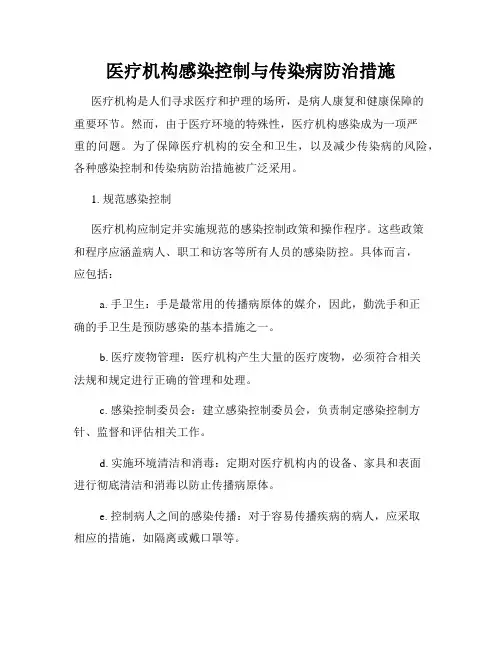 医疗机构感染控制与传染病防治措施

医疗机构是人们寻求医疗和护理的场所，是病人康复和健康保障的重要环节。然而，由于医疗环境的特殊性，医疗机构感染成为一项严重的问题。为了保障医疗机构的安全和卫生，以及减少传染病的风险，各种感染控制和传染病防治措施被广泛采用。

1. 规范感染控制

医疗机构应制定并实施规范的感染控制政策和操作程序。这些政策和程序应涵盖病人、职工和访客等所有人员的感染防控。具体而言，应包括：

a. 手卫生：手是最常用的传播病原体的媒介，因此，勤洗手和正确的手卫生是预防感染的基本措施之一。

b. 医疗废物管理：医疗机构产生大量的医疗废物，必须符合相关法规和规定进行正确的管理和处理。

c. 感染控制委员会：建立感染控制委员会，负责制定感染控制方针、监督和评估相关工作。

d. 实施环境清洁和消毒：定期对医疗机构内的设备、家具和表面进行彻底清洁和消毒以防止传播病原体。

e. 控制病人之间的感染传播：对于容易传播疾病的病人，应采取相应的措施，如隔离或戴口罩等。